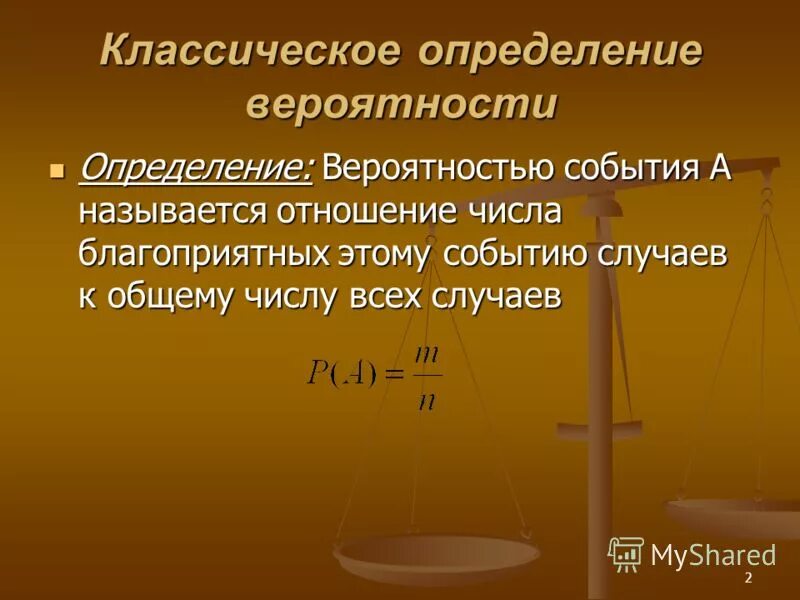 Классическое определение вероятности

Определение: Вероятностью события А называется отношение числа благоприятных этому событию случаев к общему числу всех случаев

$P(A) = \frac{m}{n}$

MyShared

2